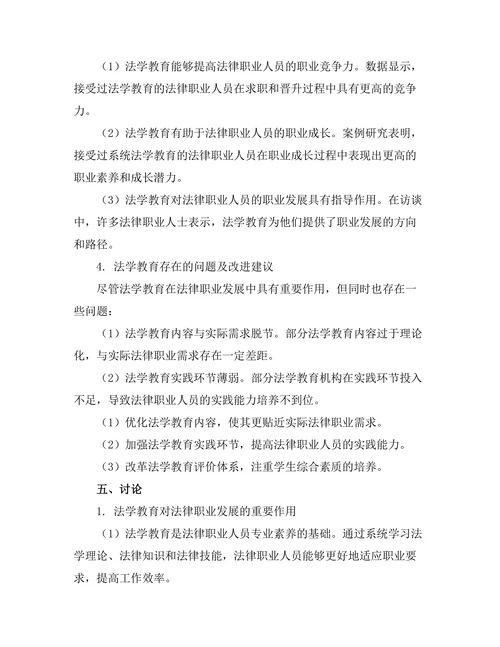 （1）法学教育能够提高法律职业人员的职业竞争力。数据显示，接受过法学教育的法律职业人员在求职和晋升过程中具有更高的竞争力。

（2）法学教育有助于法律职业人员的职业成长。案例研究表明，接受过系统法学教育的法律职业人员在职业成长过程中表现出更高的职业素养和成长潜力。

（3）法学教育对法律职业人员的职业发展具有指导作用。在访谈中，许多法律职业人士表示，法学教育为他们提供了职业发展的方向和路径。

4. 法学教育存在的问题及改进建议

尽管法学教育在法律职业发展中具有重要作用，但同时也存在一些问题：

（1）法学教育内容与实际需求脱节。部分法学教育内容过于理论化，与实际法律职业需求存在一定差距。

（2）法学教育实践环节薄弱。部分法学教育机构在实践环节投入不足，导致法律职业人员的实践能力培养不到位。

（1）优化法学教育内容，使其更贴近实际法律职业需求。

（2）加强法学教育实践环节，提高法律职业人员的实践能力。

（3）改革法学教育评价体系，注重学生综合素质的培养。

五、讨论

1. 法学教育对法律职业发展的重要作用

（1）法学教育是法律职业人员专业素养的基础。通过系统学习法学理论、法律知识和法律技能，法律职业人员能够更好地适应职业要求，提高工作效率。